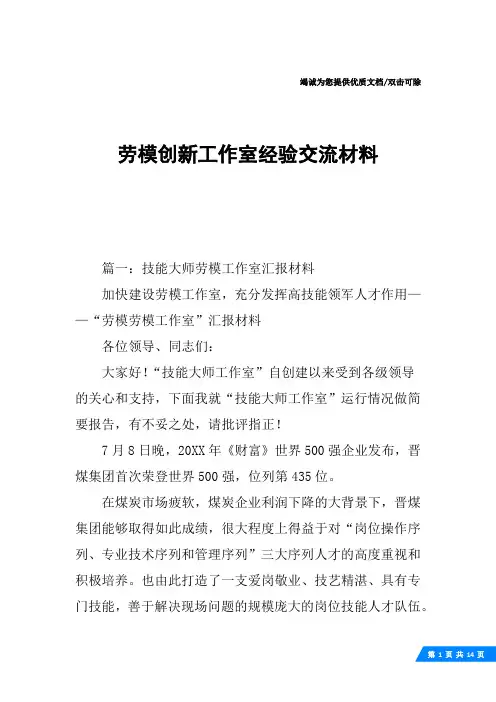 竭诚为您提供优质文档/双击可除

劳模创新工作室经验交流材料

篇一：技能大师劳模工作室汇报材料

加快建设劳模工作室，充分发挥高技能领军人才作用——“劳模劳模工作室”汇报材料

各位领导、同志们：

大家好！“技能大师工作室”自创建以来受到各级领导的关心和支持，下面我就“技能大师工作室”运行情况做简要报告，有不妥之处，请批评指正！

7月8日晚，20XX年《财富》世界500强企业发布，晋煤集团首次荣登世界500强，位列第435位。

在煤炭市场疲软，煤炭企业利润下降的大背景下，晋煤集团能够取得如此成绩，很大程度上得益于对“岗位操作序列、专业技术序列和管理序列”三大序列人才的高度重视和积极培养。也由此打造了一支爱岗敬业、技艺精湛、具有专门技能，善于解决现场问题的规模庞大的岗位技能人才队伍。

第 1 页 共 14 页